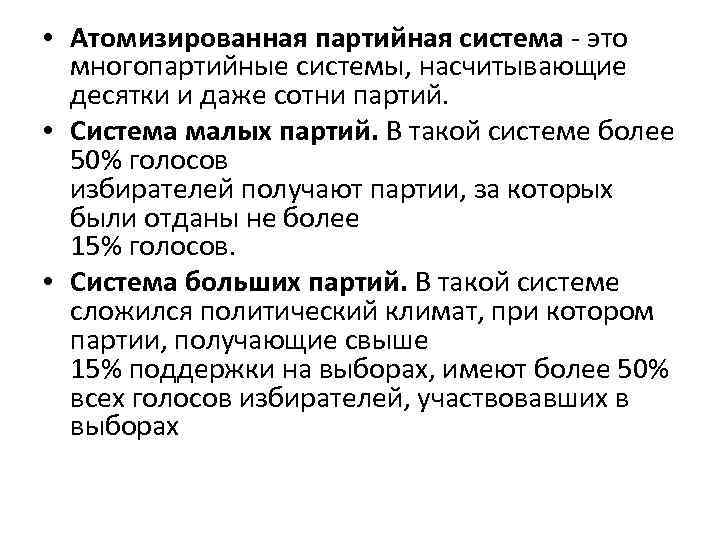 • Атомизированная партийная система - это многопартийные системы, насчитывающие десятки и даже сотни партий.

• Система малых партий. В такой системе более 50% голосов избирателей получают партии, за которых были отданы не более 15% голосов.

• Система больших партий. В такой системе сложился политический климат, при котором партии, получающие свыше 15% поддержки на выборах, имеют более 50% всех голосов избирателей, участвовавших в выборах